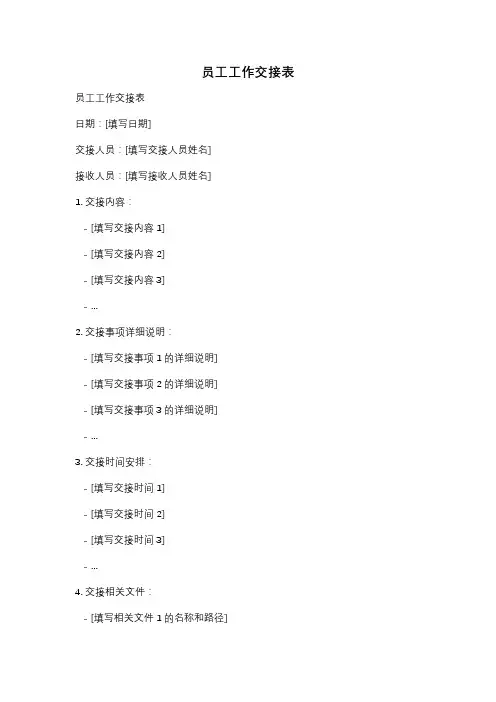 员工工作交接表

员工工作交接表

日期：[填写日期]

交接人员：[填写交接人员姓名]

接收人员：[填写接收人员姓名]

1.交接内容：

- [填写交接内容1]

- [填写交接内容2]

- [填写交接内容3]

- ...

2.交接事项详细说明：

- [填写交接事项1的详细说明]

- [填写交接事项2的详细说明]

- [填写交接事项3的详细说明]

- ...

3.交接时间安排：

- [填写交接时间1]

- [填写交接时间2]

- [填写交接时间3]

- ...

4.交接相关文件：

- [填写相关文件1的名称和路径]